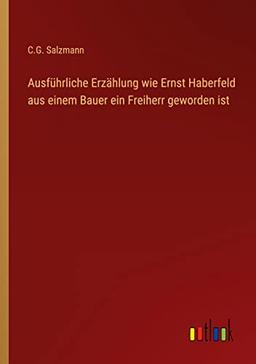 C.G. Salzmann

Ausführliche Erzählung wie Ernst Haberfeld aus einem Bauer ein Freiherr geworden ist

outlook